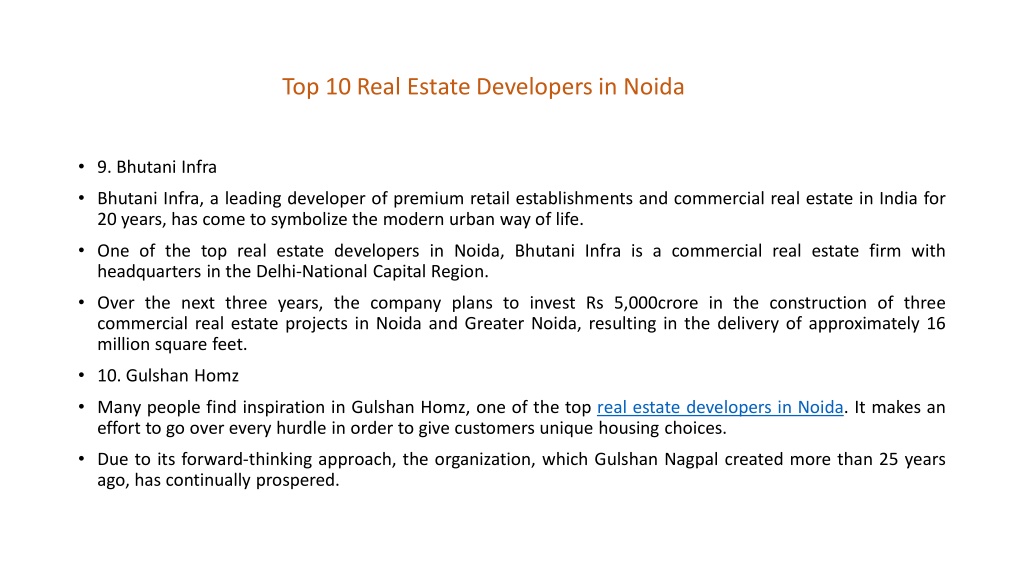 Top 10 Real Estate Developers in Noida

• 9. Bhutani Infra

• Bhutani Infra, a leading developer of premium retail establishments and commercial real estate in India for 20 years, has come to symbolize the modern urban way of life.

• One of the top real estate developers in Noida, Bhutani Infra is a commercial real estate firm with headquarters in the Delhi-National Capital Region.

• Over the next three years, the company plans to invest Rs 5,000crore in the construction of three commercial real estate projects in Noida and Greater Noida, resulting in the delivery of approximately 16 million square feet.

• 10. Gulshan Homz

• Many people find inspiration in Gulshan Homz, one of the top real estate developers in Noida. It makes an effort to go over every hurdle in order to give customers unique housing choices.

• Due to its forward-thinking approach, the organization, which Gulshan Nagpal created more than 25 years ago, has continually prospered.